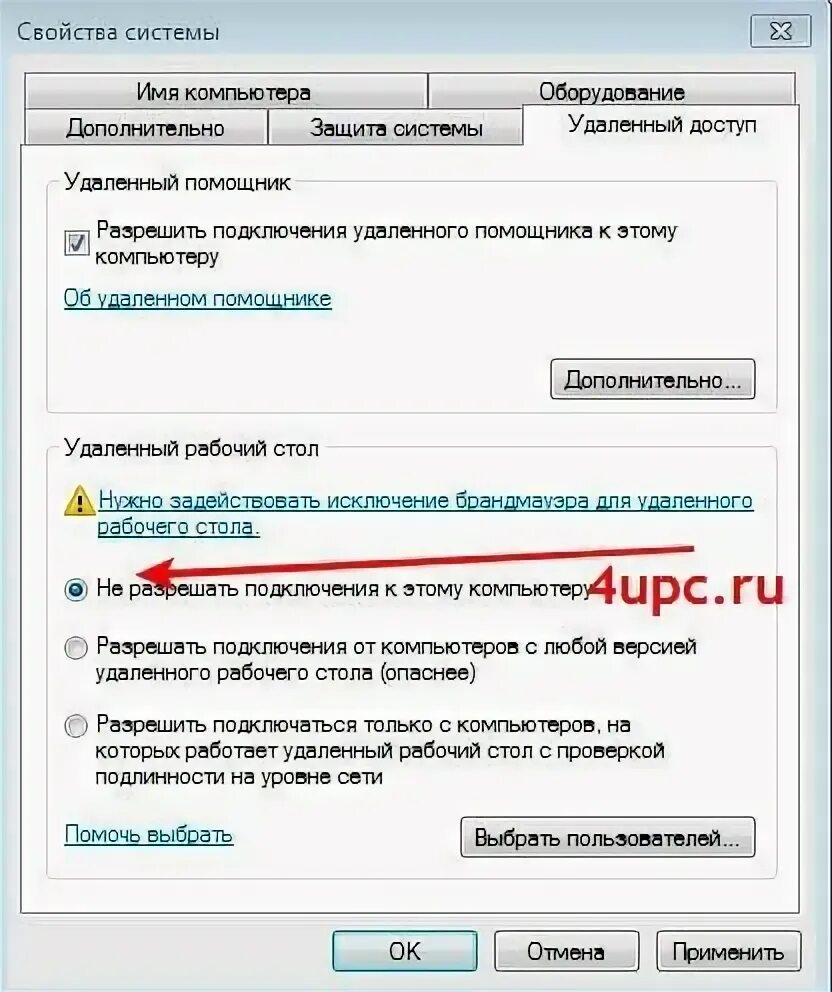 Свойства системы

Имя компьютера
Оборудование
Дополнительно
Защита системы
Удаленный доступ

Удаленный помощник

Разрешить подключения удаленного помощника к этому компьютеру

Об удаленном помощнике

Дополнительно...

Удаленный рабочий стол

Нужно задействовать исключение брандмауэра для удаленного рабочего стола.

Не разрешать подключения к этому компьютеру

4upc.ru

Разрешать подключения от компьютеров с любой версией удаленного рабочего стола (опаснее)

Разрешить подключаться только с компьютеров, на которых работает удаленный рабочий стол с проверкой подлинности на уровне сети

Помочь выбрать

Выбрать пользователей...

OK
Отмена
Применить